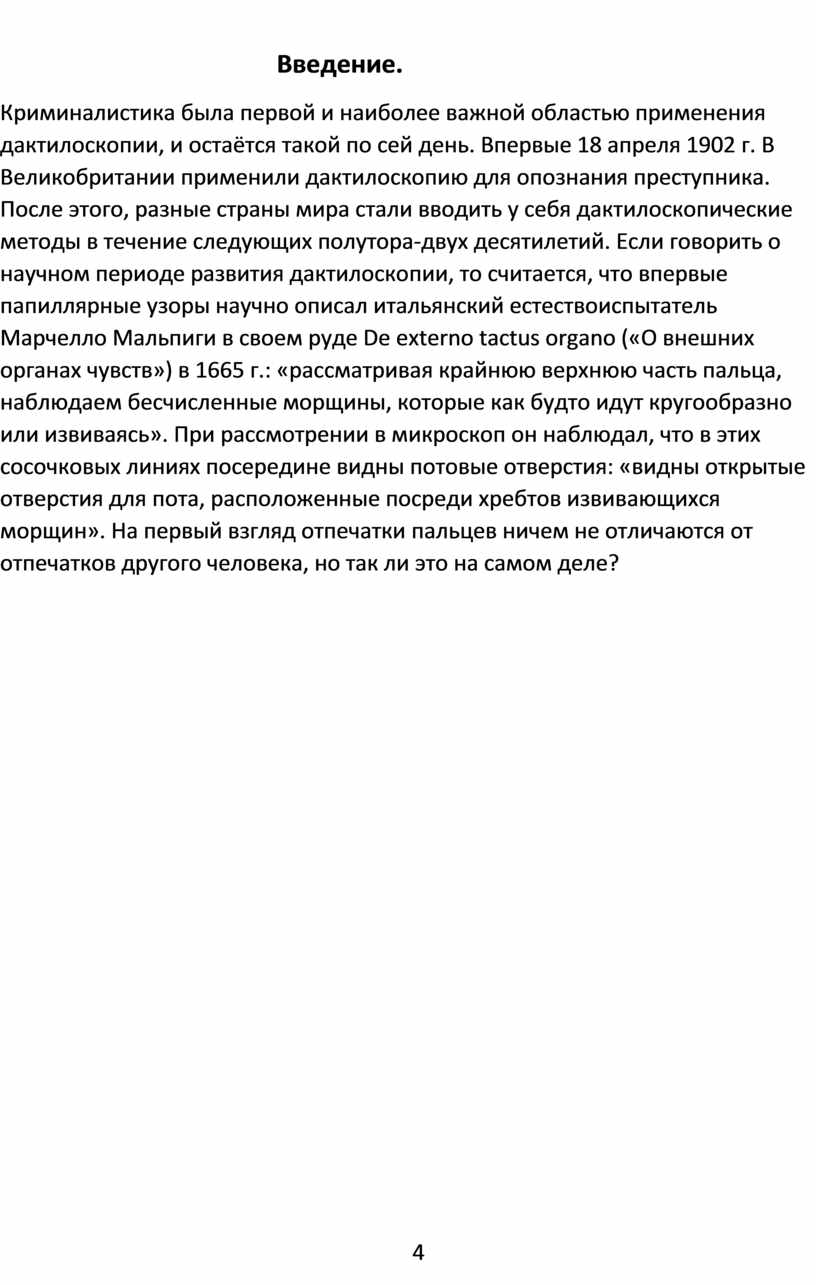 Введение.

Криминалистика была первой и наиболее важной областью применения дактилоскопии, и остаётся такой по сей день. Впервые 18 апреля 1902 г. В Великобритании применили дактилоскопию для опознания преступника. После этого, разные страны мира стали вводить у себя дактилоскопические методы в течение следующих полутора-двух десятилетий. Если говорить о научном периоде развития дактилоскопии, то считается, что впервые папиллярные узоры научно описал итальянский естествоиспытатель Марчелло Мальпиги в своем руде De externo tactus organo («О внешних органах чувств») в 1665 г.: «рассматривая крайнюю верхнюю часть пальца, наблюдаем бесчисленные морщины, которые как будто идут кругообразно или извиваясь». При рассмотрении в микроскоп он наблюдал, что в этих сосочковых линиях посередине видны потовые отверстия: «видны открытые отверстия для пота, расположенные посреди хребтов извивающихся морщин». На первый взгляд отпечатки пальцев ничем не отличаются от отпечатков другого человека, но так ли это на самом деле?

4